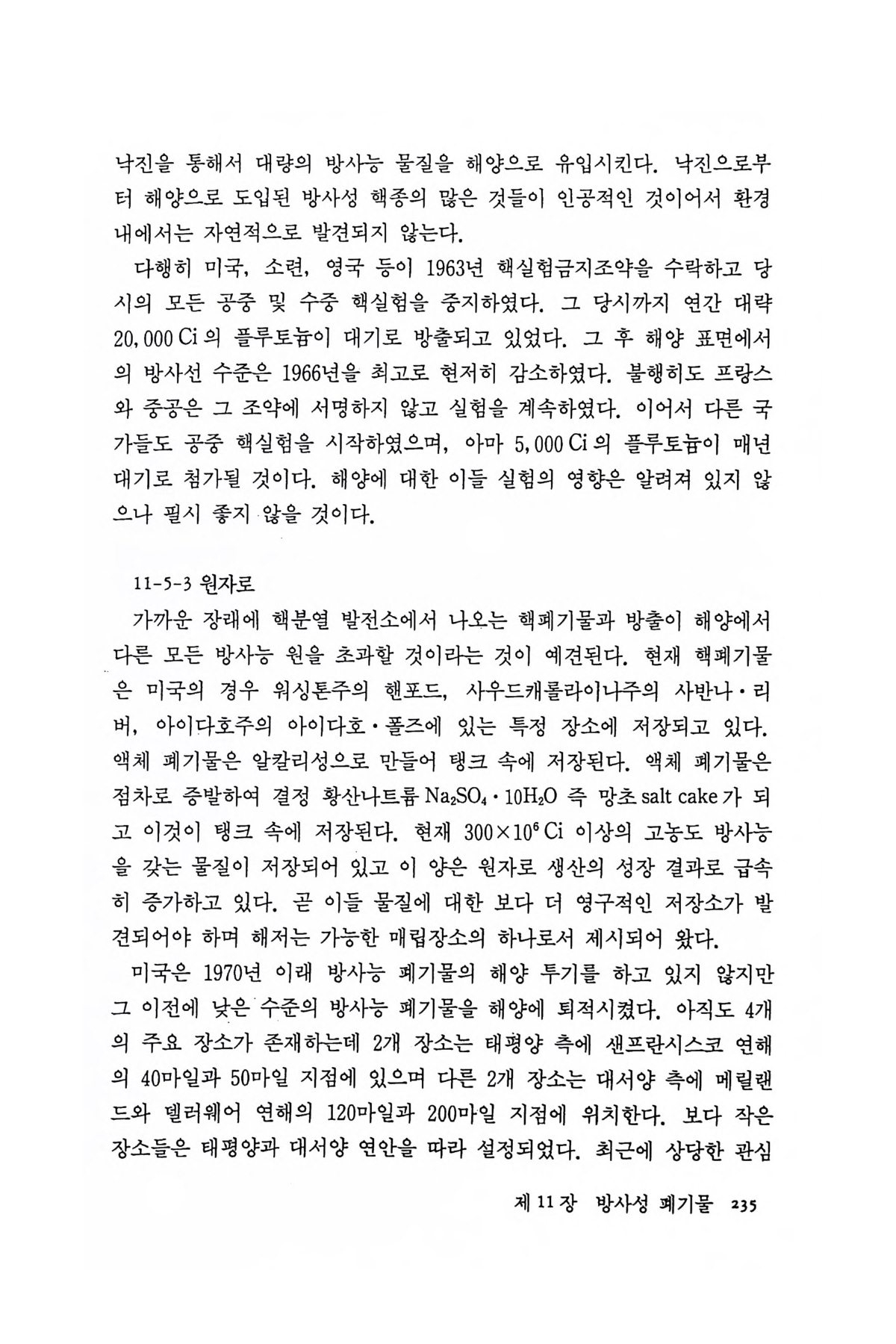 낙진을 통해서 대량의 방사능 물질을 해양으로 유입시킨다. 낙진으로부터 해양으로 도입된 방사성 핵종의 많은 것들이 인공적인 것이어서 환경 내에서는 자연적으로 발견되지 않는다.

다행히 미국, 소련, 영국 등이 1963년 핵실험금지조약을 수락하고 당시의 모든 공중 및 수중 핵실험을 중지하였다. 그 당시까지 연간 대략 20,000 Ci 의 플루토늄이 대기로 방출되고 있었다. 그 후 해양 표면에서의 방사선 수준은 1966년을 최고로 현저히 감소하였다. 불행히도 프랑스와 중공은 그 조약에 서명하지 않고 실험을 계속하였다. 이어서 다른 국가들도 공중 핵실험을 시작하였으며, 아마 5,000 Ci 의 플루토늄이 매년 대기로 첨가될 것이다. 해양에 대한 이들 실험의 영향은 알려져 있지 않으나 필시 좋지 않을 것이다.

11-5-3 원자로

가까운 장래에 핵분열 발전소에서 나오는 핵폐기물과 방출이 해양에서 다른 모든 방사능 원을 초과할 것이라는 것이 예견된다. 현재 핵폐기물은 미국의 경우 워싱톤주의 핸포드, 사우드캐롤라이나주의 사반나·리버, 아이다호주의 아이다호·폴즈에 있는 특정 장소에 저장되고 있다. 액체 폐기물은 알칼리성으로 만들어 탱크 속에 저장된다. 액체 폐기물은 점차로 증발하여 결정 황산나트륨 $Na_2SO_4 \cdot 10H_2O$ 즉 망초 salt cake 가 되고 이것이 탱크 속에 저장된다. 현재 $300 \times 10^6$ Ci 이상의 고농도 방사능을 갖는 물질이 저장되어 있고 이 양은 원자로 생산의 성장 결과로 급속히 증가하고 있다. 곧 이들 물질에 대한 보다 더 영구적인 저장소가 발견되어야 하며 해저는 가능한 매립장소의 하나로서 제시되어 왔다.

미국은 1970년 이래 방사능 폐기물의 해양 투기를 하고 있지 않지만 그 이전에 낮은 수준의 방사능 폐기물을 해양에 퇴적시켰다. 아직도 4개의 주요 장소가 존재하는데 2개 장소는 태평양 측에 샌프란시스코 연해의 40마일과 50마일 지점에 있으며 다른 2개 장소는 대서양 측에 메릴랜드와 델러웨어 연해의 120마일과 200마일 지점에 위치한다. 보다 작은 장소들은 태평양과 대서양 연안을 따라 설정되었다. 최근에 상당한 관심

제 11 장 방사성 폐기물 235